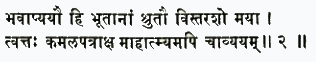 भवाप्ययौ हि भूतानां श्रुतौ विस्तरशो मया ।
त्वत्तः कमलपत्राक्ष माहात्म्यमपि चाव्ययम् ॥ २ ॥